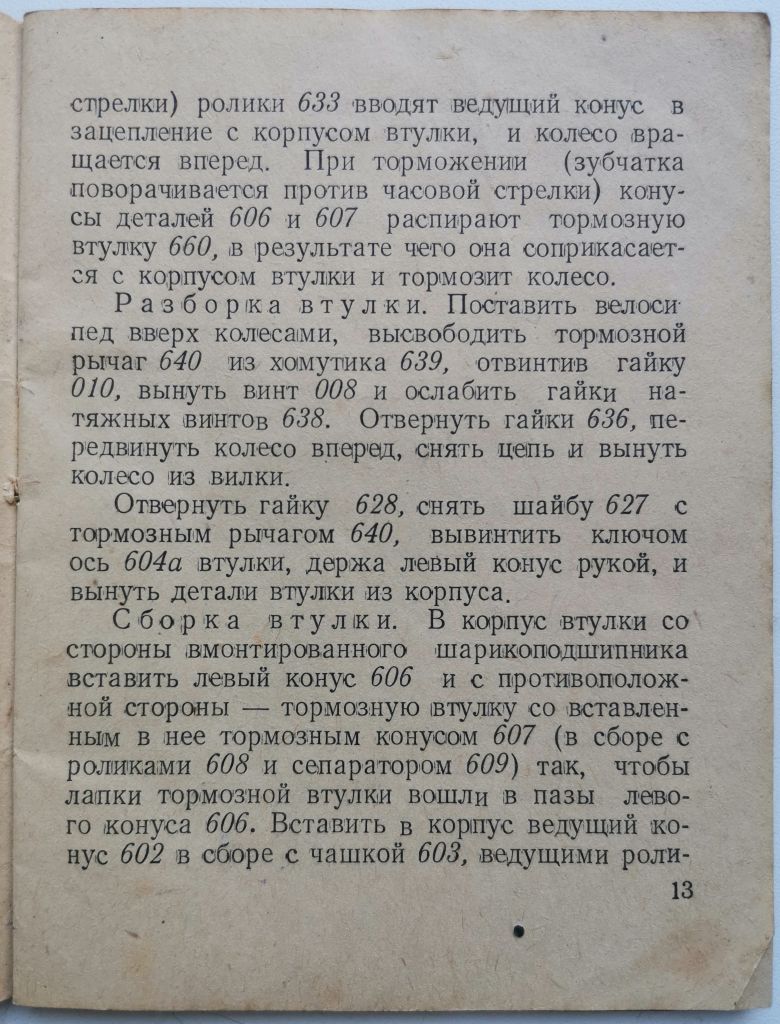 стрелки) ролики 633 вводят ведущий конус в зацепление с корпусом втулки, и колесо вращается вперед. При торможении (зубчатка поворачивается против часовой стрелки) конусы деталей 606 и 607 распирают тормозную втулку 660, в результате чего она соприкасается с корпусом втулки и тормозит колесо.

Разборка втулки. Поставить велосипед вверх колесами, высвободить тормозной рычаг 640 из хомутика 639, отвинтив гайку 010, вынуть винт 008 и ослабить гайки натяжных винтов 638. Отвернуть гайки 636, передвинуть колесо вперед, снять цепь и вынуть колесо из вилки.

Отвернуть гайку 628, снять шайбу 627 с тормозным рычагом 640, вывинтить ключом ось 604а втулки, держа левый конус рукой, и вынуть детали втулки из корпуса.

Сборка втулки. В корпус втулки со стороны вмонтированного шарикоподшипника вставить левый конус 606 и с противоположной стороны — тормозную втулку со вставленным в нее тормозным конусом 607 (в сборе с роликами 608 и сепаратором 609) так, чтобы лапки тормозной втулки вошли в пазы левого конуса 606. Вставить в корпус ведущий конус 602 в сборе с чашкой 603, ведущими роли-

13